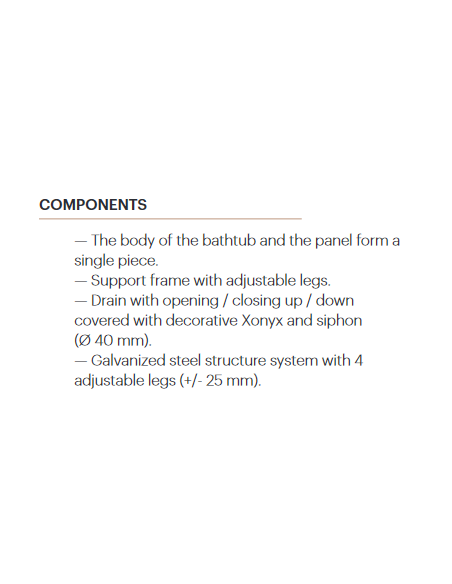 COMPONENTS

— The body of the bathtub and the panel form a single piece.
— Support frame with adjustable legs.
— Drain with opening / closing up / down covered with decorative Xonyx and siphon (Ø 40 mm).
— Galvanized steel structure system with 4 adjustable legs (+/- 25 mm).